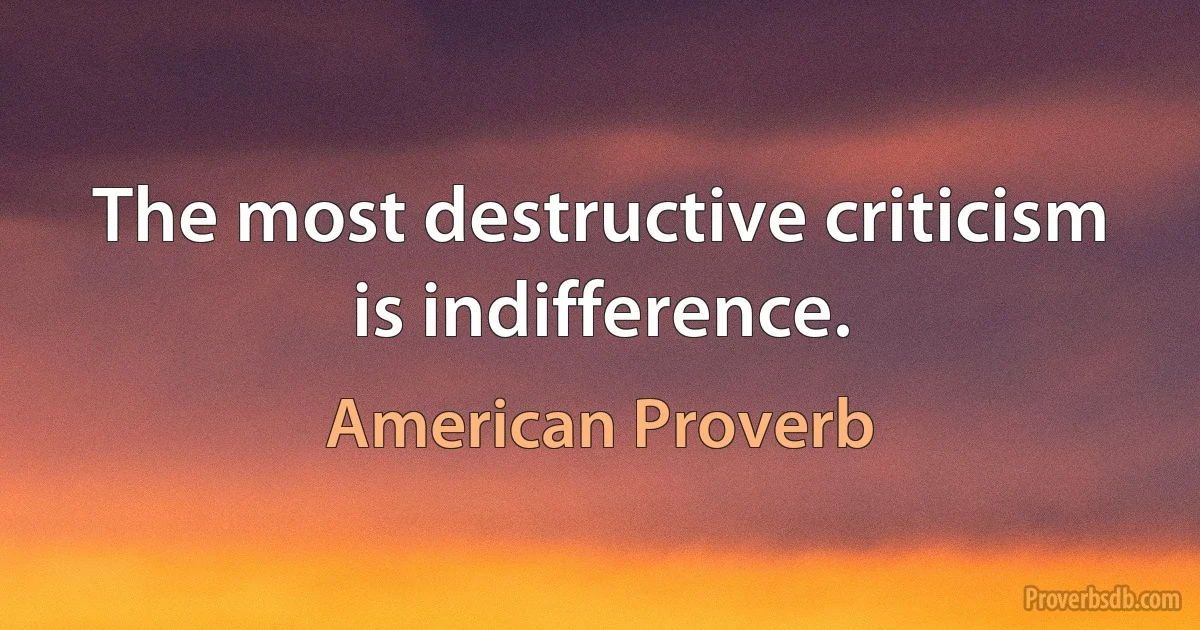 The most destructive criticism is indifference.

American Proverb

Proverbsdb.com